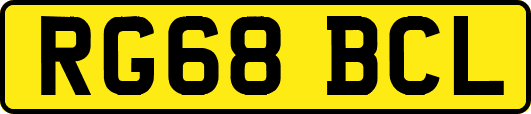 RG68 BCL